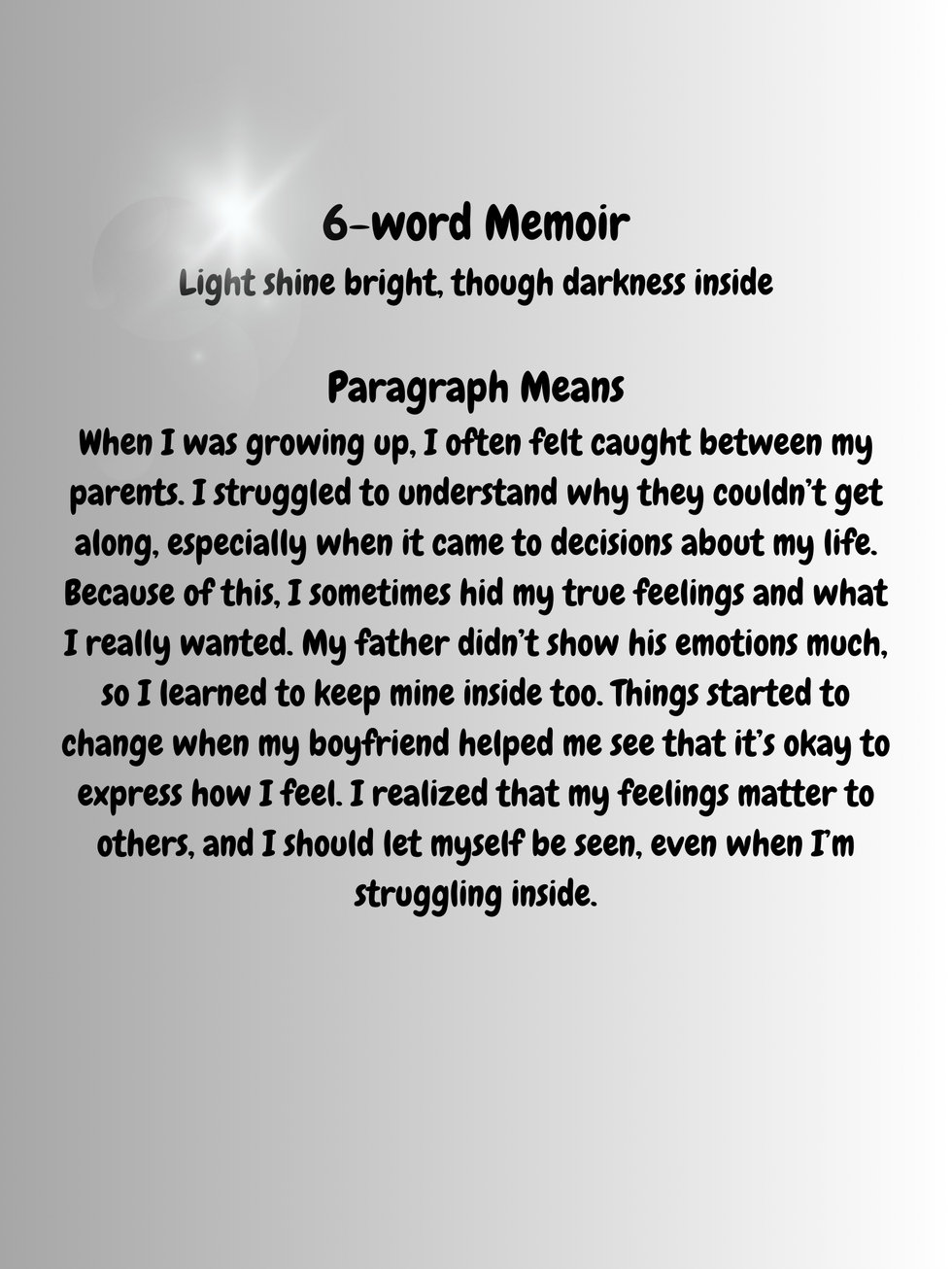 6-word Memoir

Light shine bright, though darkness inside

Paragraph Means

When I was growing up, I often felt caught between my parents. I struggled to understand why they couldn't get along, especially when it came to decisions about my life. Because of this, I sometimes hid my true feelings and what I really wanted. My father didn't show his emotions much, so I learned to keep mine inside too. Things started to change when my boyfriend helped me see that it's okay to express how I feel. I realized that my feelings matter to others, and I should let myself be seen, even when I'm struggling inside.